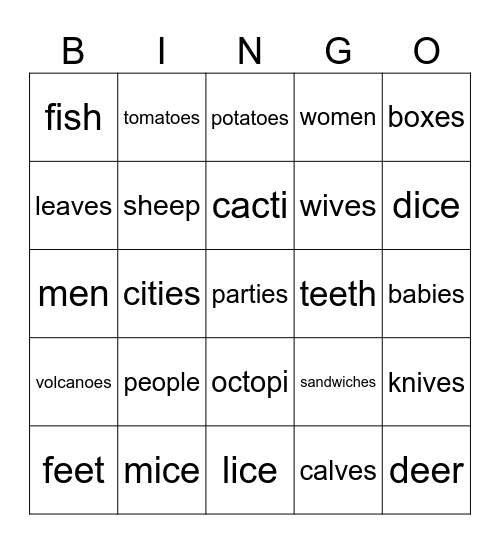 | B | I | N | G | O |
|---|---|---|---|---|
| fish | tomatoes | potatoes | women | boxes |
| leaves | sheep | cacti | wives | dice |
| men | cities | parties | teeth | babies |
| volcanoes | people | octopi | sandwiches | knives |
| feet | mice | lice | calves | deer |